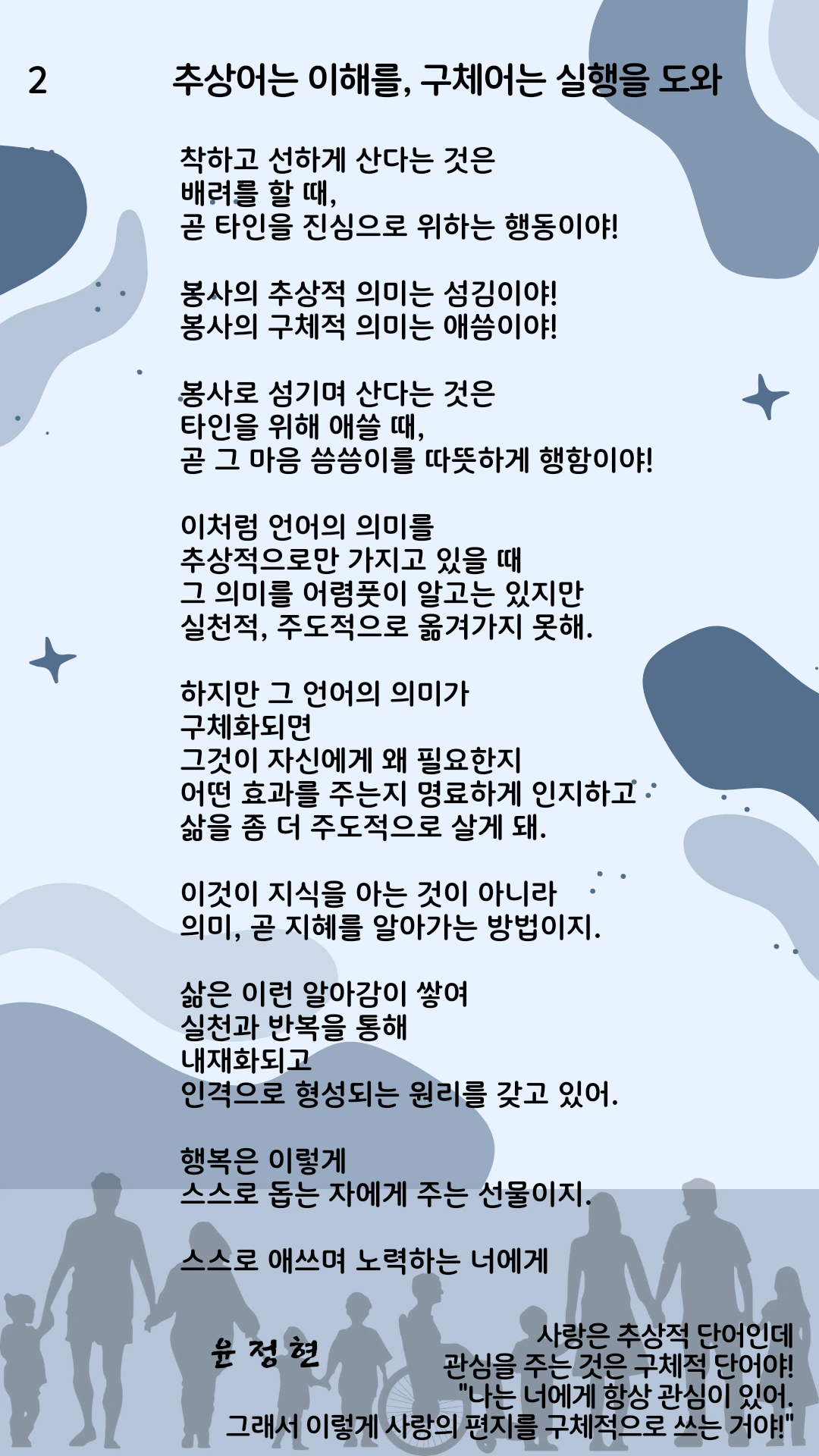 2 추상어는 이해를, 구체어는 실행을 도와

착하고 선하게 산다는 것은
배려를 할 때,
곧 타인을 진심으로 위하는 행동이야!

봉사의 추상적 의미는 섬김이야!
봉사의 구체적 의미는 애씀이야!

봉사로 섬기며 산다는 것은
타인을 위해 애쓸 때,
곧 그 마음 씀씀이를 따뜻하게 행함이야!

이처럼 언어의 의미를
추상적으로만 가지고 있을 때
그 의미를 어렴풋이 알고는 있지만
실천적, 주도적으로 옮겨가지 못해.

하지만 그 언어의 의미가
구체화되면
그것이 자신에게 왜 필요한지
어떤 효과를 주는지 명료하게 인지하고
삶을 좀 더 주도적으로 살게 돼.

이것이 지식을 아는 것이 아니라
의미, 곧 지혜를 알아가는 방법이지.

삶은 이런 알아감이 쌓여
실천과 반복을 통해
내재화되고
인격으로 형성되는 원리를 갖고 있어.

행복은 이렇게
스스로 돕는 자에게 주는 선물이지.

스스로 애쓰며 노력하는 너에게

윤 정 현

사랑은 추상적 단어인데
관심을 주는 것은 구체적 단어야!
"나는 너에게 항상 관심이 있어.
그래서 이렇게 사랑의 편지를 구체적으로 쓰는 거야!"